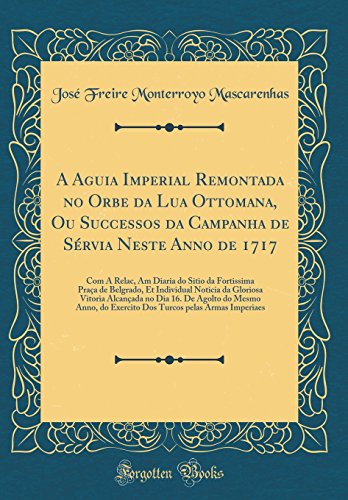 José Freire Monterroyo Mascarenhas

A Aguia Imperial Remontada no Orbe da Lua Ottomana, Ou Successos da Campanha de Sérvia Neste Anno de 1717

Com A Relac, Am Diaria do Sitio da Fortissima Praça de Belgrado, Et Individual Noticia da Gloriosa Vitoria Alcançada no Dia 16. De Agolto do Mesmo Anno, do Exercito Dos Turcos pelas Armas Imperiaes

Forgotten Books